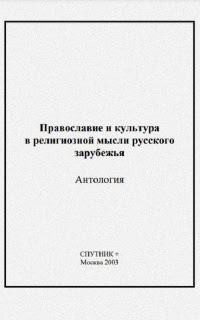 Православие и культура в религиозной мысли русского зарубежья

Антология

СПУТНИК +
Москва 2003